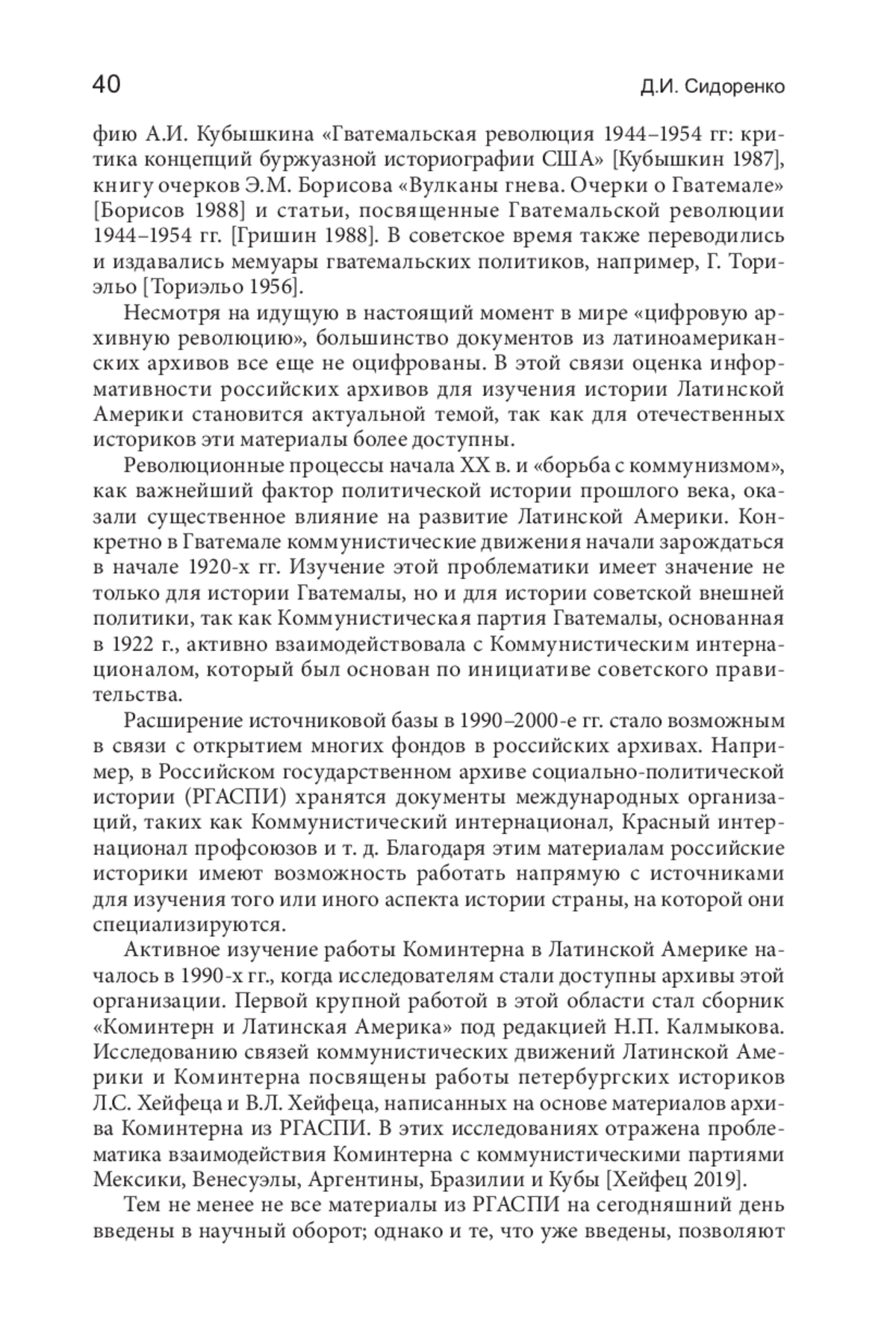 40

Д.И. Сидоренко

фию А.И. Кубышкина «Гватемальская революция 1944–1954 гг: критика концепций буржуазной историографии США» [Кубышкин 1987], книгу очерков Э.М. Борисова «Вулканы гнева. Очерки о Гватемале» [Борисов 1988] и статьи, посвященные Гватемальской революции 1944–1954 гг. [Гришин 1988]. В советское время также переводились и издавались мемуары гватемальских политиков, например, Г. Ториэльо [Ториэльо 1956].

Несмотря на идущую в настоящий момент в мире «цифровую архивную революцию», большинство документов из латиноамериканских архивов все еще не оцифрованы. В этой связи оценка информативности российских архивов для изучения истории Латинской Америки становится актуальной темой, так как для отечественных историков эти материалы более доступны.

Революционные процессы начала XX в. и «борьба с коммунизмом», как важнейший фактор политической истории прошлого века, оказали существенное влияние на развитие Латинской Америки. Конкретно в Гватемале коммунистические движения начали зарождаться в начале 1920-х гг. Изучение этой проблематики имеет значение не только для истории Гватемалы, но и для истории советской внешней политики, так как Коммунистическая партия Гватемалы, основанная в 1922 г., активно взаимодействовала с Коммунистическим интернационалом, который был основан по инициативе советского правительства.

Расширение источниковой базы в 1990–2000-е гг. стало возможным в связи с открытием многих фондов в российских архивах. Например, в Российском государственном архиве социально-политической истории (РГАСПИ) хранятся документы международных организаций, таких как Коммунистический интернационал, Красный интернационал профсоюзов и т. д. Благодаря этим материалам российские историки имеют возможность работать напрямую с источниками для изучения того или иного аспекта истории страны, на которой они специализируются.

Активное изучение работы Коминтерна в Латинской Америке началось в 1990-х гг., когда исследователям стали доступны архивы этой организации. Первой крупной работой в этой области стал сборник «Коминтерн и Латинская Америка» под редакцией Н.П. Калмыкова. Исследованию связей коммунистических движений Латинской Америки и Коминтерна посвящены работы петербургских историков Л.С. Хейфеца и В.Л. Хейфеца, написанных на основе материалов архива Коминтерна из РГАСПИ. В этих исследованиях отражена проблематика взаимодействия Коминтерна с коммунистическими партиями Мексики, Венесуэлы, Аргентины, Бразилии и Кубы [Хейфец 2019].

Тем не менее не все материалы из РГАСПИ на сегодняшний день введены в научный оборот; однако и те, что уже введены, позволяют